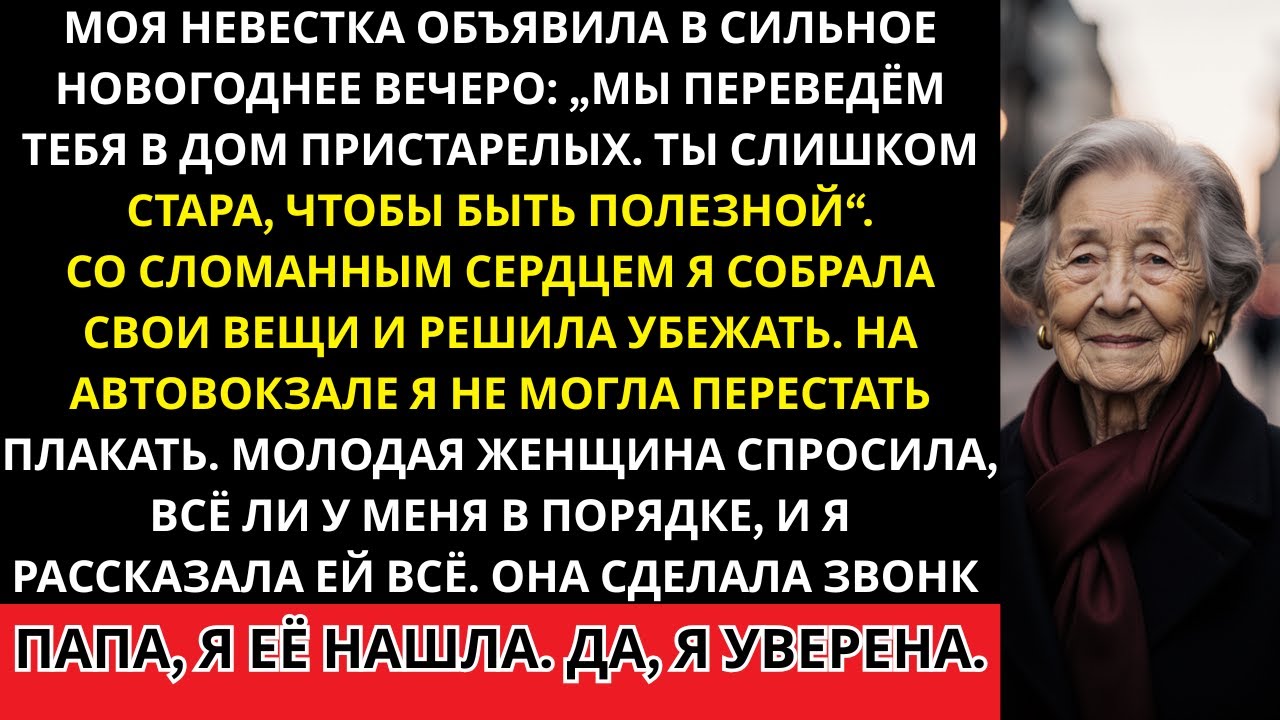 МОЯ НЕВЕСТКА ОБЪЯВИЛА В СИЛЬНОЕ НОВОГОДНЕЕ ВЕЧЕРО: „МЫ ПЕРЕВЕДЁМ ТЕБЯ В ДОМ ПРИСТАРЕЛЫХ. ТЫ СЛИШКОМ СТАРА, ЧТОБЫ БЫТЬ ПОЛЕЗНОЙ“. СО СЛОМАННЫМ СЕРДЦЕМ Я СОБРАЛА СВОИ ВЕЩИ И РЕШИЛА УБЕЖАТЬ. НА АВТОВОКЗАЛЕ Я НЕ МОГЛА ПЕРЕСТАТЬ ПЛАКАТЬ. МОЛОДАЯ ЖЕНЩИНА СПРОСИЛА, ВСЁ ЛИ У МЕНЯ В ПОРЯДКЕ, И Я РАССКАЗАЛА ЕЙ ВСЁ. ОНА СДЕЛАЛА ЗВОНК

ПАПА, Я ЕЁ НАШЛА. ДА, Я УВЕРЕНА.